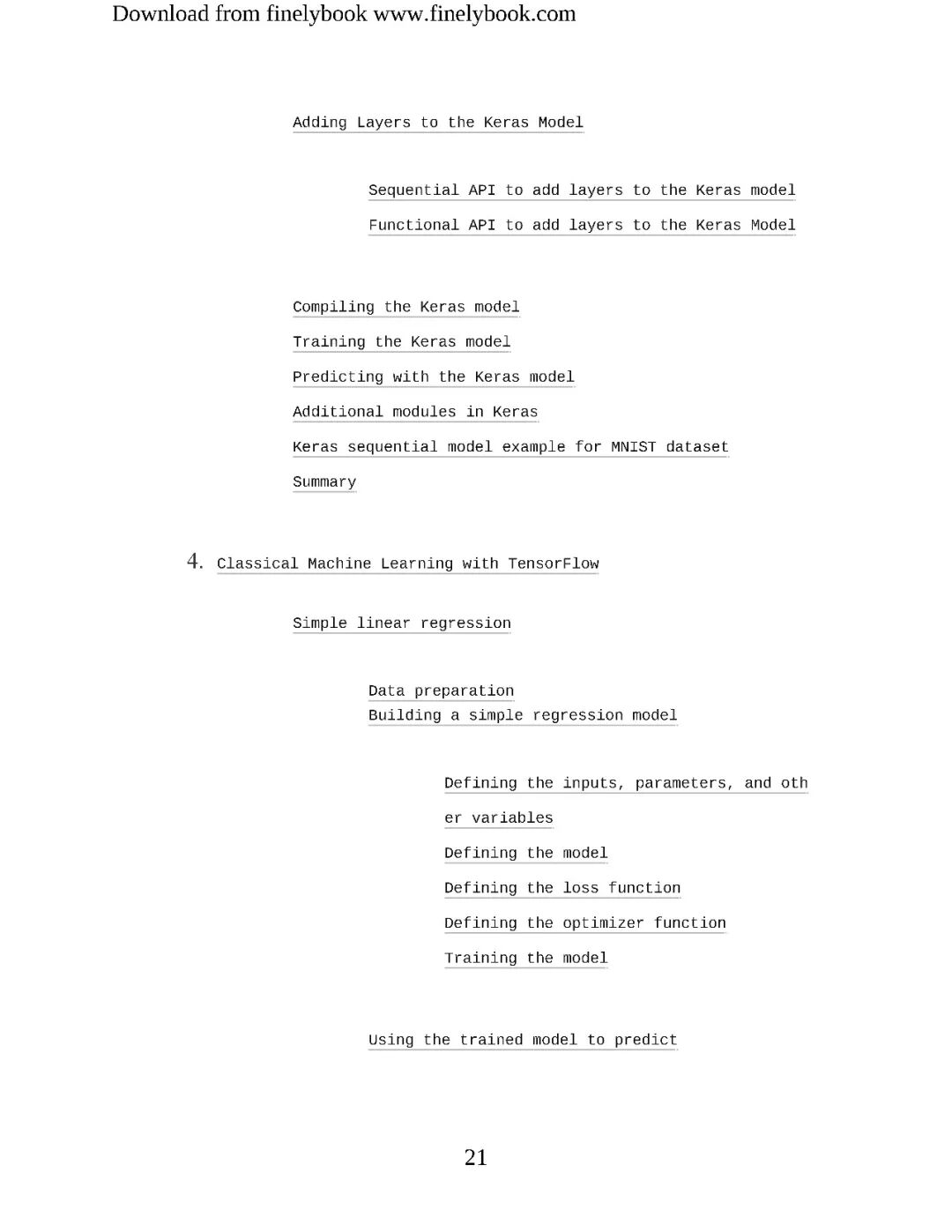 Download from finelybook www.finelybook.com

Adding Layers to the Keras Model

Sequential API to add layers to the Keras model

Functional API to add layers to the Keras Model

Compiling the Keras model

Training the Keras model

Predicting with the Keras model

Additional modules in Keras

Keras sequential model example for MNIST dataset

Summary

4. Classical Machine Learning with TensorFlow

Simple linear regression

Data preparation
Building a simple regression model

Defining the inputs, parameters, and other variables

Defining the model

Defining the loss function

Defining the optimizer function

Training the model

Using the trained model to predict

21